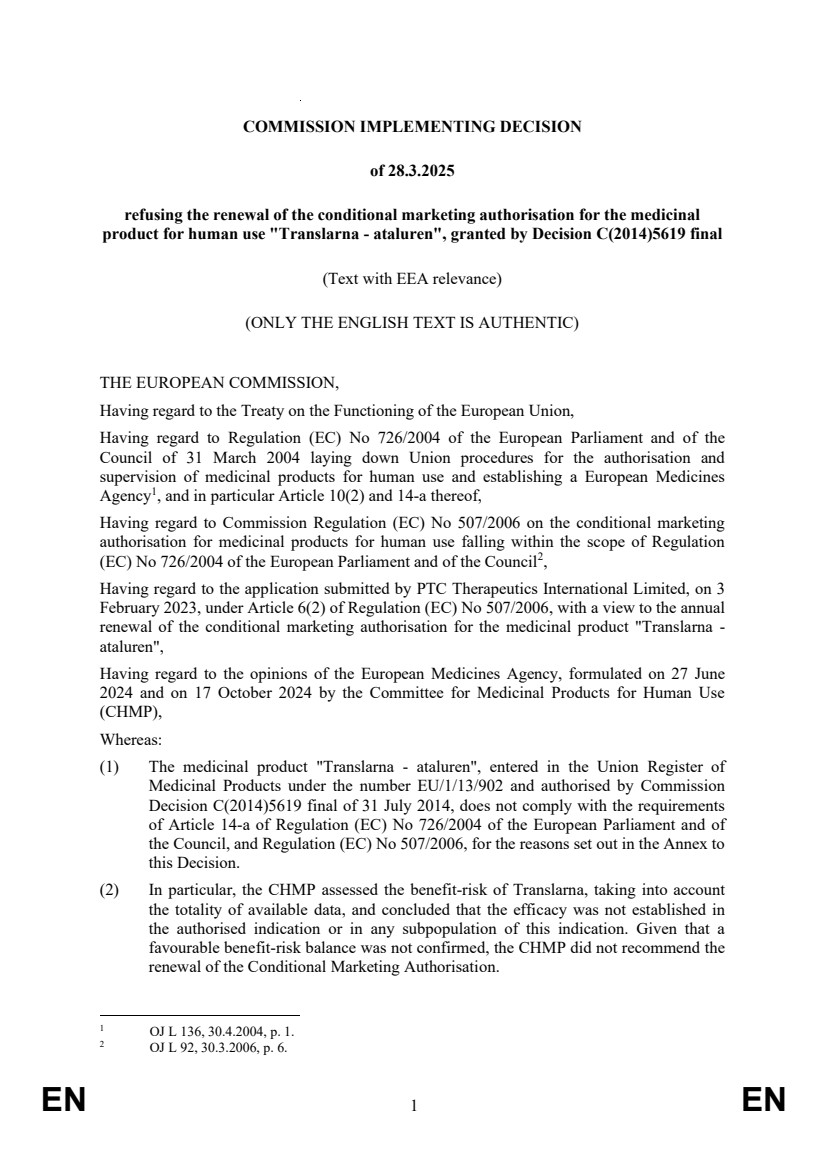 COMMISSION IMPLEMENTING DECISION

of 28.3.2025

refusing the renewal of the conditional marketing authorisation for the medicinal product for human use "Translarna - ataluren", granted by Decision C(2014)5619 final

(Text with EEA relevance)

(ONLY THE ENGLISH TEXT IS AUTHENTIC)

THE EUROPEAN COMMISSION,

Having regard to the Treaty on the Functioning of the European Union,

Having regard to Regulation (EC) No 726/2004 of the European Parliament and of the Council of 31 March 2004 laying down Union procedures for the authorisation and supervision of medicinal products for human use and establishing a European Medicines Agency$^1$, and in particular Article 10(2) and 14-a thereof,

Having regard to Commission Regulation (EC) No 507/2006 on the conditional marketing authorisation for medicinal products for human use falling within the scope of Regulation (EC) No 726/2004 of the European Parliament and of the Council$^2$,

Having regard to the application submitted by PTC Therapeutics International Limited, on 3 February 2023, under Article 6(2) of Regulation (EC) No 507/2006, with a view to the annual renewal of the conditional marketing authorisation for the medicinal product "Translarna - ataluren",

Having regard to the opinions of the European Medicines Agency, formulated on 27 June 2024 and on 17 October 2024 by the Committee for Medicinal Products for Human Use (CHMP),

Whereas:

(1) The medicinal product "Translarna - ataluren", entered in the Union Register of Medicinal Products under the number EU/1/13/902 and authorised by Commission Decision C(2014)5619 final of 31 July 2014, does not comply with the requirements of Article 14-a of Regulation (EC) No 726/2004 of the European Parliament and of the Council, and Regulation (EC) No 507/2006, for the reasons set out in the Annex to this Decision.

(2) In particular, the CHMP assessed the benefit-risk of Translarna, taking into account the totality of available data, and concluded that the efficacy was not established in the authorised indication or in any subpopulation of this indication. Given that a favourable benefit-risk balance was not confirmed, the CHMP did not recommend the renewal of the Conditional Marketing Authorisation.

$^1$ OJ L 136, 30.4.2004, p. 1.
$^2$ OJ L 92, 30.3.2006, p. 6.

EN 1 EN